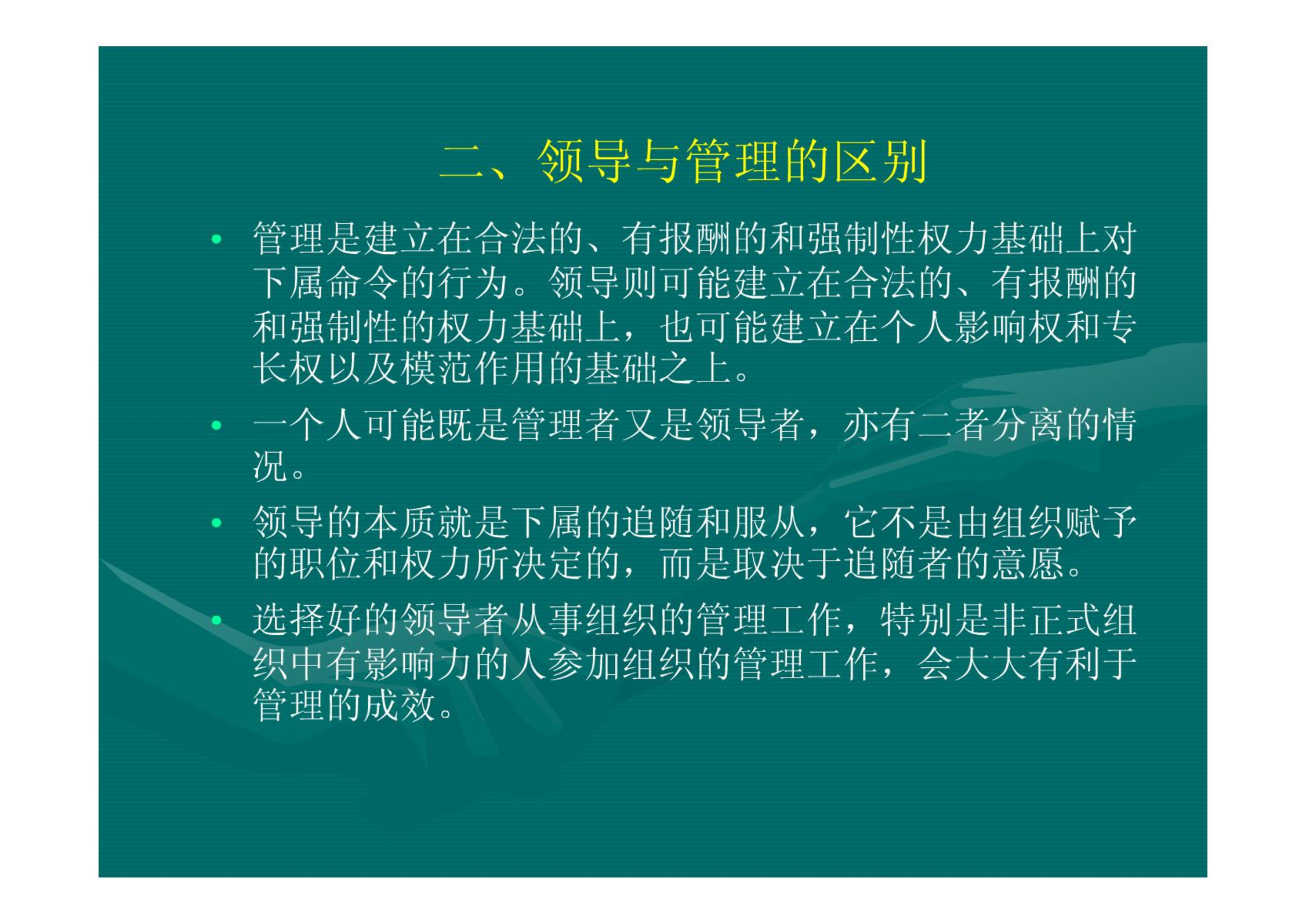 二、领导与管理的区别

• 管理是建立在合法的、有报酬的和强制性权力基础上对下属命令的行为。领导则可能建立在合法的、有报酬的和强制性的权力基础上，也可能建立在个人影响权和专长权以及模范作用的基础之上。

• 一个人可能既是管理者又是领导者，亦有二者分离的情况。

• 领导的本质就是下属的追随和服从，它不是由组织赋予的职位和权力所决定的，而是取决于追随者的意愿。

• 选择好的领导者从事组织的管理工作，特别是非正式组织中有影响力的人参加组织的管理工作，会大大有利于管理的成效。